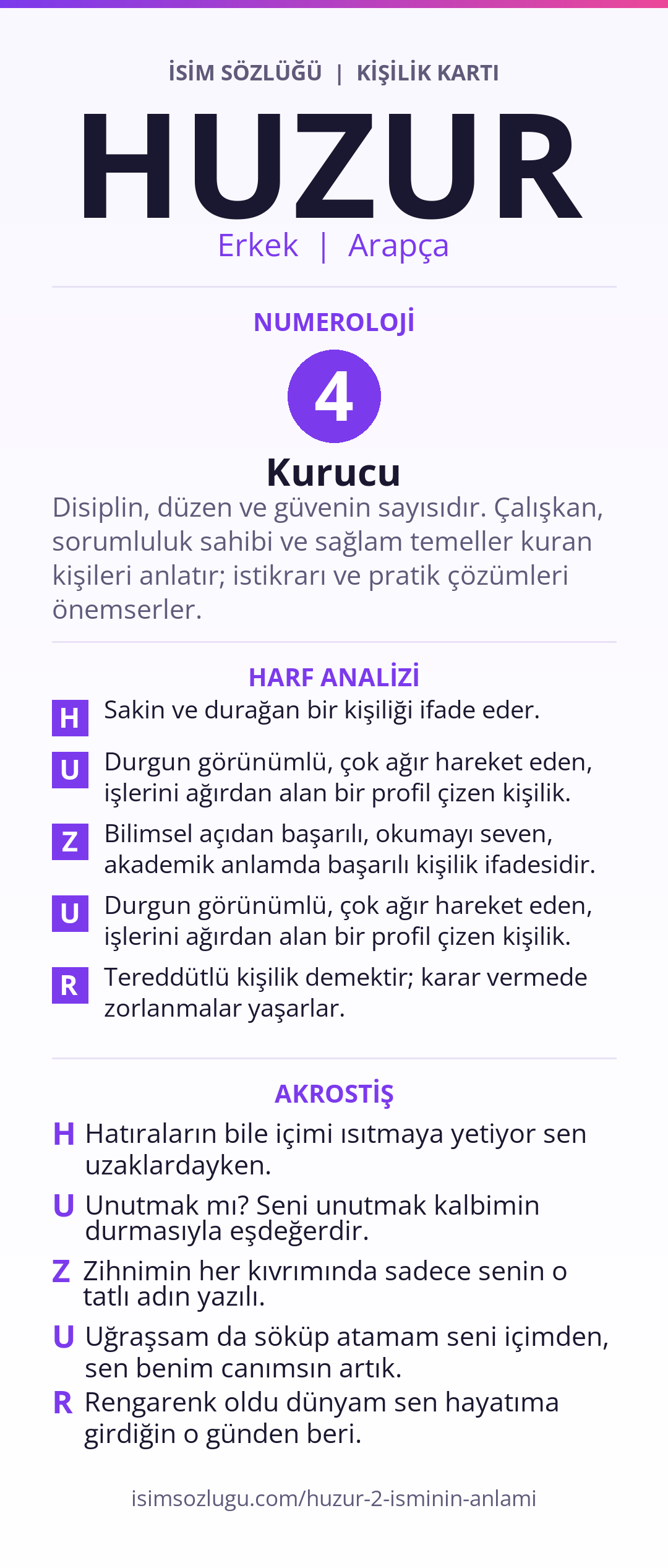 İSİM SÖZLÜĞÜ | KİŞİLİK KARTI

HUZUR

Erkek | Arapça

NUMEROLOJİ

4

Kurucu

Disiplin, düzen ve güvenin sayısıdır. Çalışkan, sorumluluk sahibi ve sağlam temeller kuran kişileri anlatır; istikrarı ve pratik çözümleri önemserler.

HARF ANALİZİ

H Sakin ve durağan bir kişiliği ifade eder.

U Durgun görünümlü, çok ağır hareket eden, işlerini ağırdan alan bir profil çizen kişilik.

Z Bilimsel açıdan başarılı, okumayı seven, akademik anlamda başarılı kişilik ifadesidir.

U Durgun görünümlü, çok ağır hareket eden, işlerini ağırdan alan bir profil çizen kişilik.

R Tereddütlü kişilik demektir; karar vermede zorlanmalar yaşarlar.

AKROSTİŞ

H Hatıraların bile içimi ısıtmaya yetiyor sen uzaklardayken.

U Unutmak mı? Seni unutmak kalbimin durmasıyla eşdeğerdir.

Z Zihnimin her kıvrımında sadece senin o tatlı adın yazılı.

U Uğraşsam da söküp atamam seni içimden, sen benim canımsın artık.

R Rengarenk oldu dünyam sen hayatıma girdiğin o günden beri.

isimsozlugu.com/huzur-2-isminin-anlami